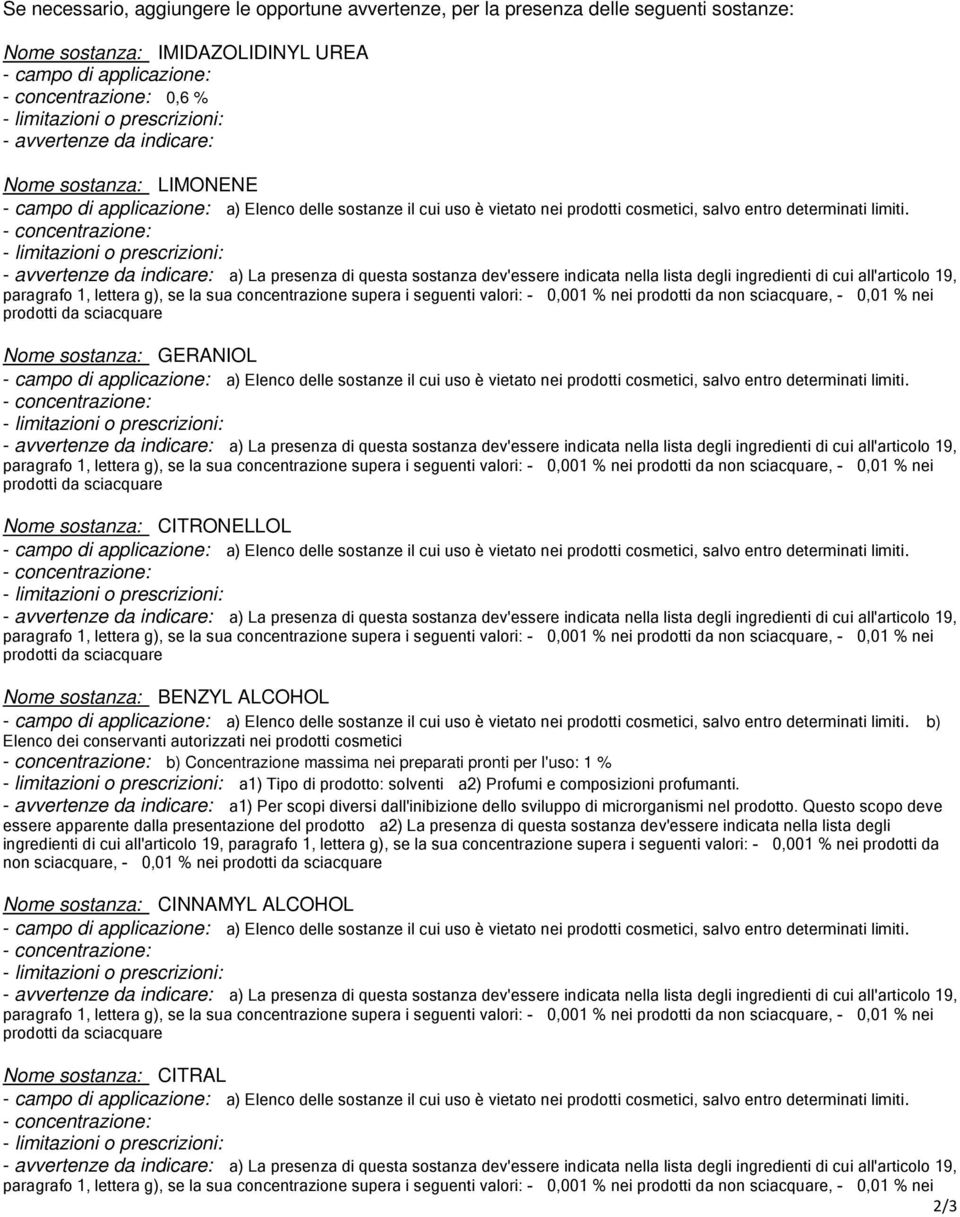 Se necessario, aggiungere le opportune avvertenze, per la presenza delle seguenti sostanze:

Nome sostanza: IMIDAZOLIDINYL UREA
- campo di applicazione:
- concentrazione: 0,6 %
- limitazioni o prescrizioni:
- avvertenze da indicare:

Nome sostanza: LIMONENE
- campo di applicazione: a) Elenco delle sostanze il cui uso è vietato nei prodotti cosmetici, salvo entro determinati limiti.
- concentrazione:
- limitazioni o prescrizioni:
- avvertenze da indicare: a) La presenza di questa sostanza dev'essere indicata nella lista degli ingredienti di cui all'articolo 19, paragrafo 1, lettera g), se la sua concentrazione supera i seguenti valori: - 0,001 % nei prodotti da non sciacquare, - 0,01 % nei prodotti da sciacquare

Nome sostanza: GERANIOL
- campo di applicazione: a) Elenco delle sostanze il cui uso è vietato nei prodotti cosmetici, salvo entro determinati limiti.
- concentrazione:
- limitazioni o prescrizioni:
- avvertenze da indicare: a) La presenza di questa sostanza dev'essere indicata nella lista degli ingredienti di cui all'articolo 19, paragrafo 1, lettera g), se la sua concentrazione supera i seguenti valori: - 0,001 % nei prodotti da non sciacquare, - 0,01 % nei prodotti da sciacquare

Nome sostanza: CITRONELLOL
- campo di applicazione: a) Elenco delle sostanze il cui uso è vietato nei prodotti cosmetici, salvo entro determinati limiti.
- concentrazione:
- limitazioni o prescrizioni:
- avvertenze da indicare: a) La presenza di questa sostanza dev'essere indicata nella lista degli ingredienti di cui all'articolo 19, paragrafo 1, lettera g), se la sua concentrazione supera i seguenti valori: - 0,001 % nei prodotti da non sciacquare, - 0,01 % nei prodotti da sciacquare

Nome sostanza: BENZYL ALCOHOL
- campo di applicazione: a) Elenco delle sostanze il cui uso è vietato nei prodotti cosmetici, salvo entro determinati limiti. b) Elenco dei conservanti autorizzati nei prodotti cosmetici
- concentrazione: b) Concentrazione massima nei preparati pronti per l'uso: 1 %
- limitazioni o prescrizioni: a1) Tipo di prodotto: solventi a2) Profumi e composizioni profumanti.
- avvertenze da indicare: a1) Per scopi diversi dall'inibizione dello sviluppo di microrganismi nel prodotto. Questo scopo deve essere apparente dalla presentazione del prodotto a2) La presenza di questa sostanza dev'essere indicata nella lista degli ingredienti di cui all'articolo 19, paragrafo 1, lettera g), se la sua concentrazione supera i seguenti valori: - 0,001 % nei prodotti da non sciacquare, - 0,01 % nei prodotti da sciacquare

Nome sostanza: CINNAMYL ALCOHOL
- campo di applicazione: a) Elenco delle sostanze il cui uso è vietato nei prodotti cosmetici, salvo entro determinati limiti.
- concentrazione:
- limitazioni o prescrizioni:
- avvertenze da indicare: a) La presenza di questa sostanza dev'essere indicata nella lista degli ingredienti di cui all'articolo 19, paragrafo 1, lettera g), se la sua concentrazione supera i seguenti valori: - 0,001 % nei prodotti da non sciacquare, - 0,01 % nei prodotti da sciacquare

Nome sostanza: CITRAL
- campo di applicazione: a) Elenco delle sostanze il cui uso è vietato nei prodotti cosmetici, salvo entro determinati limiti.
- concentrazione:
- limitazioni o prescrizioni:
- avvertenze da indicare: a) La presenza di questa sostanza dev'essere indicata nella lista degli ingredienti di cui all'articolo 19, paragrafo 1, lettera g), se la sua concentrazione supera i seguenti valori: - 0,001 % nei prodotti da non sciacquare, - 0,01 % nei

2/3